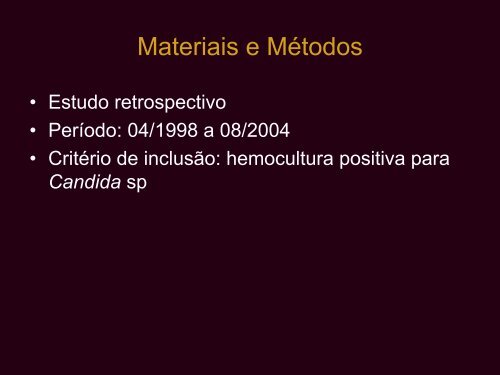 Materiais e Métodos

• Estudo retrospectivo
• Período: 04/1998 a 08/2004
• Critério de inclusão: hemocultura positiva para Candida sp